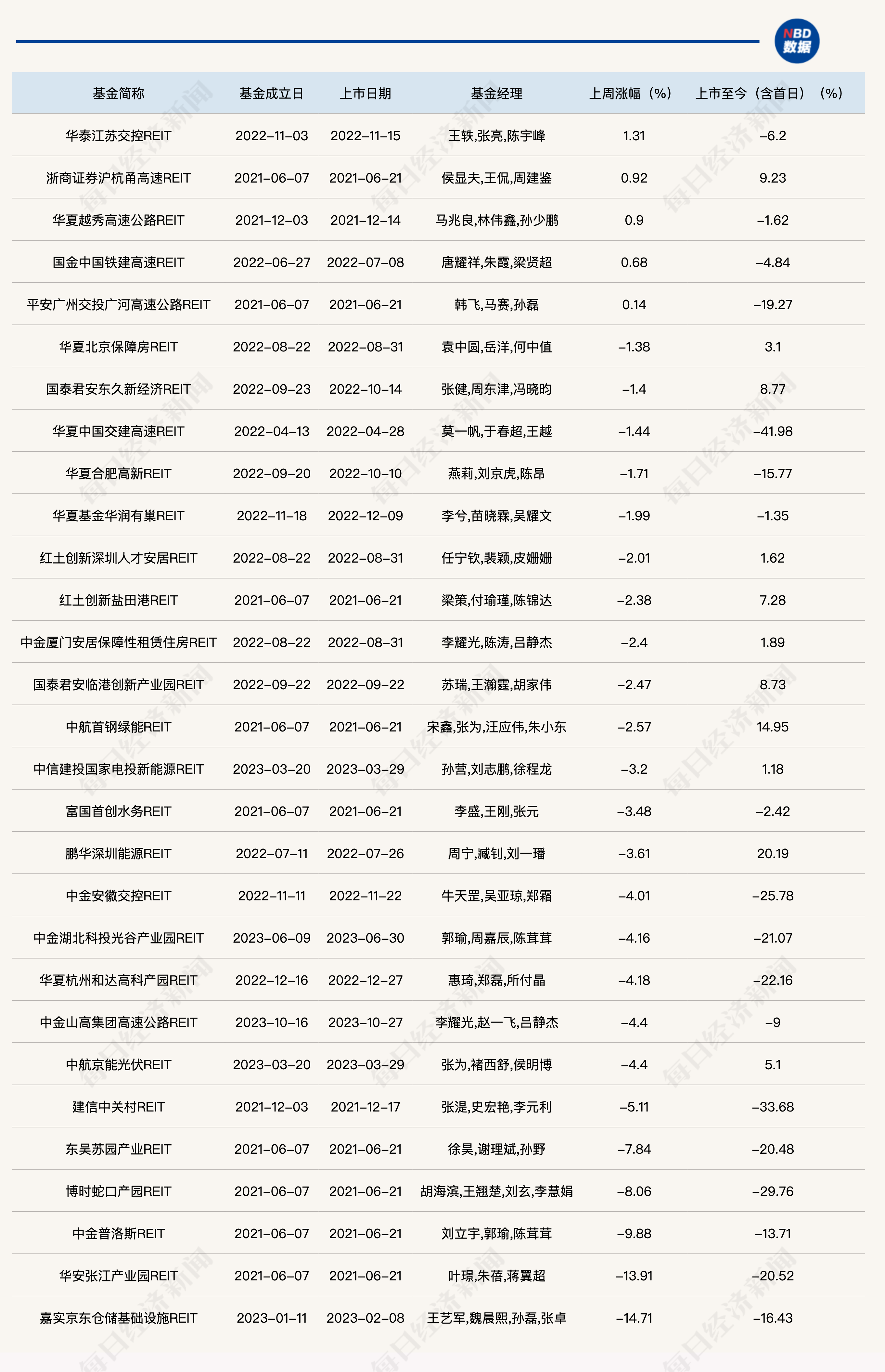 NBD 数据

| 基金简称 | 基金成立日 | 上市日期 | 基金经理 | 上周涨幅（%） | 上市至今（含首日）（%） |
|---|---|---|---|---|---|
| 华泰江苏交控REIT | 2022-11-03 | 2022-11-15 | 王轶,张亮,陈宇峰 | 1.31 | -6.2 |
| 浙商证券沪杭甬高速REIT | 2021-06-07 | 2021-06-21 | 侯显夫,王侃,周建鉴 | 0.92 | 9.23 |
| 华夏越秀高速公路REIT | 2021-12-03 | 2021-12-14 | 马兆良,林伟鑫,孙少鹏 | 0.9 | -1.62 |
| 国金中国铁建高速REIT | 2022-06-27 | 2022-07-08 | 唐耀祥,朱霞,梁贤超 | 0.68 | -4.84 |
| 平安广州交投广河高速公路REIT | 2021-06-07 | 2021-06-21 | 韩飞,马赛,孙磊 | 0.14 | -19.27 |
| 华夏北京保障房REIT | 2022-08-22 | 2022-08-31 | 袁中圆,岳洋,何中值 | -1.38 | 3.1 |
| 国泰君安东久新经济REIT | 2022-09-23 | 2022-10-14 | 张健,周东津,冯晓昀 | -1.4 | 8.77 |
| 华夏中国交建高速REIT | 2022-04-13 | 2022-04-28 | 莫一帆,于春超,王越 | -1.44 | -41.98 |
| 华夏合肥高新REIT | 2022-09-20 | 2022-10-10 | 燕莉,刘京虎,陈昂 | -1.71 | -15.77 |
| 华夏基金华润有巢REIT | 2022-11-18 | 2022-12-09 | 李兮,苗晓霖,吴耀文 | -1.99 | -1.35 |
| 红土创新深圳人才安居REIT | 2022-08-22 | 2022-08-31 | 任宁钦,裴颖,皮姗姗 | -2.01 | 1.62 |
| 红土创新盐田港REIT | 2021-06-07 | 2021-06-21 | 梁策,付瑜瑾,陈锦达 | -2.38 | 7.28 |
| 中金厦门安居保障性租赁住房REIT | 2022-08-22 | 2022-08-31 | 李耀光,陈涛,吕静杰 | -2.4 | 1.89 |
| 国泰君安临港创新产业园REIT | 2022-09-22 | 2022-09-22 | 苏瑞,王瀚霆,胡家伟 | -2.47 | 8.73 |
| 中航首钢绿能REIT | 2021-06-07 | 2021-06-21 | 宋鑫,张为,汪应伟,朱小东 | -2.57 | 14.95 |
| 中信建投国家电投新能源REIT | 2023-03-20 | 2023-03-29 | 孙营,刘志鹏,徐程龙 | -3.2 | 1.18 |
| 富国首创水务REIT | 2021-06-07 | 2021-06-21 | 李盛,王刚,张元 | -3.48 | -2.42 |
| 鹏华深圳能源REIT | 2022-07-11 | 2022-07-26 | 周宁,臧钊,刘一璠 | -3.61 | 20.19 |
| 中金安徽交控REIT | 2022-11-11 | 2022-11-22 | 牛天罡,吴亚琼,郑霜 | -4.01 | -25.78 |
| 中金湖北科投光谷产业园REIT | 2023-06-09 | 2023-06-30 | 郭瑜,周嘉辰,陈茸茸 | -4.16 | -21.07 |
| 华夏杭州和达高科产园REIT | 2022-12-16 | 2022-12-27 | 惠琦,郑磊,所付晶 | -4.18 | -22.16 |
| 中金山高集团高速公路REIT | 2023-10-16 | 2023-10-27 | 李耀光,赵一飞,吕静杰 | -4.4 | -9 |
| 中航京能光伏REIT | 2023-03-20 | 2023-03-29 | 张为,褚西舒,侯明博 | -4.4 | 5.1 |
| 建信中关村REIT | 2021-12-03 | 2021-12-17 | 张湜,史宏艳,李元利 | -5.11 | -33.68 |
| 东吴苏园产业REIT | 2021-06-07 | 2021-06-21 | 徐昊,谢理斌,孙野 | -7.84 | -20.48 |
| 博时蛇口产园REIT | 2021-06-07 | 2021-06-21 | 胡海滨,王翘楚,刘玄,李慧娟 | -8.06 | -29.76 |
| 中金普洛斯REIT | 2021-06-07 | 2021-06-21 | 刘立宇,郭瑜,陈茸茸 | -9.88 | -13.71 |
| 华安张江产业园REIT | 2021-06-07 | 2021-06-21 | 叶璟,朱蓓,蒋翼超 | -13.91 | -20.52 |
| 嘉实京东仓储基础设施REIT | 2023-01-11 | 2023-02-08 | 王艺军,魏晨熙,孙磊,张卓 | -14.71 | -16.43 |

每日经济新闻